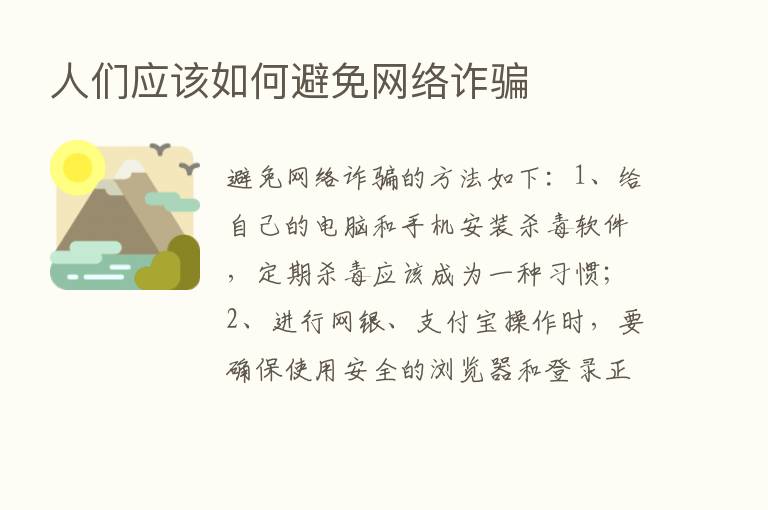 人们应该如何避免网络诈骗

避免网络诈骗的方法如下：1、给自己的电脑和手机安装杀毒软件，定期杀毒应该成为一种习惯；2、进行网银、支付宝操作时，要确保使用安全的浏览器和登录正